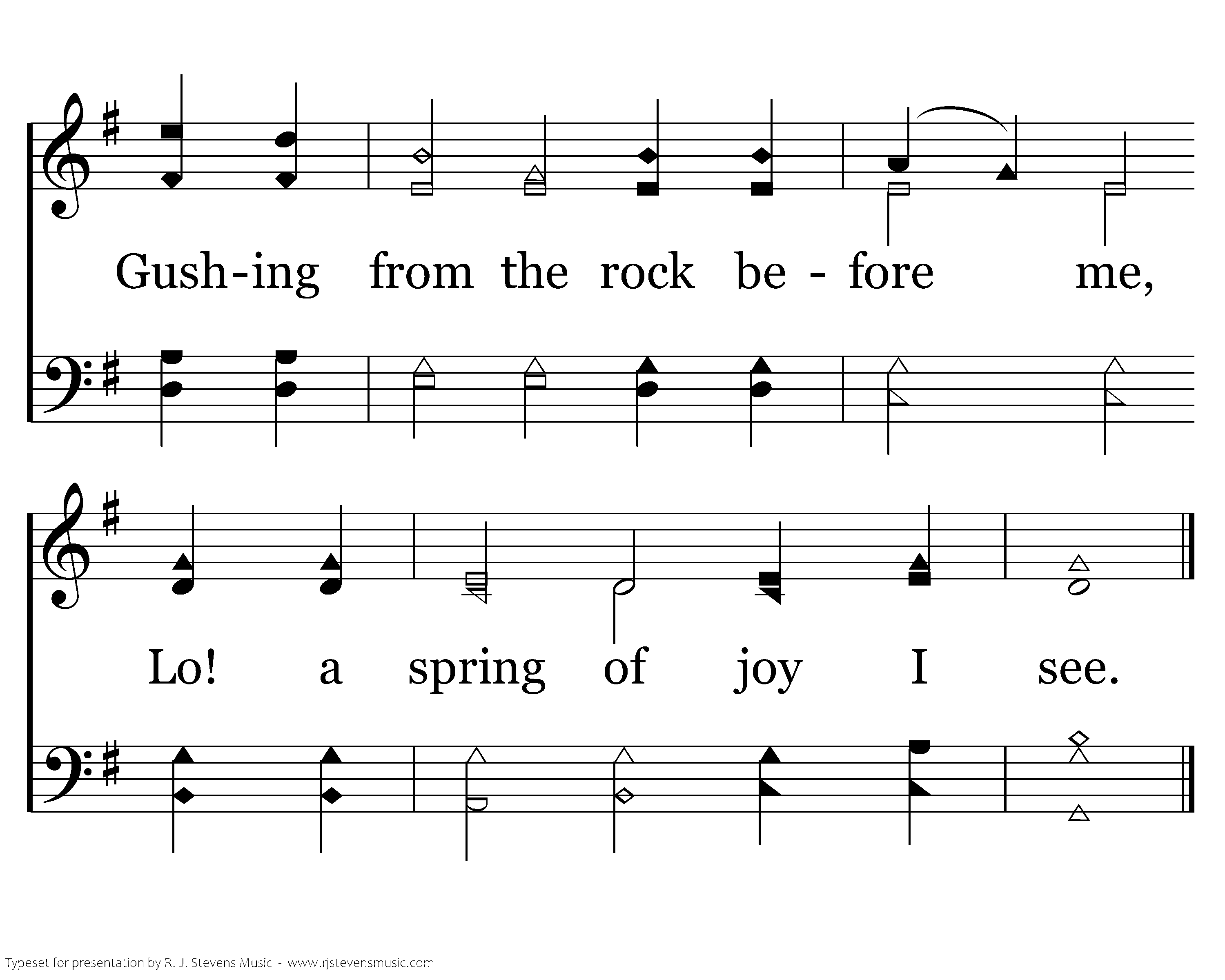 Gush-ing from the rock be - fore me,

Lo! a spring of joy I see.

Typeset for presentation by R. J. Stevens Music - www.rjstevensmusic.com